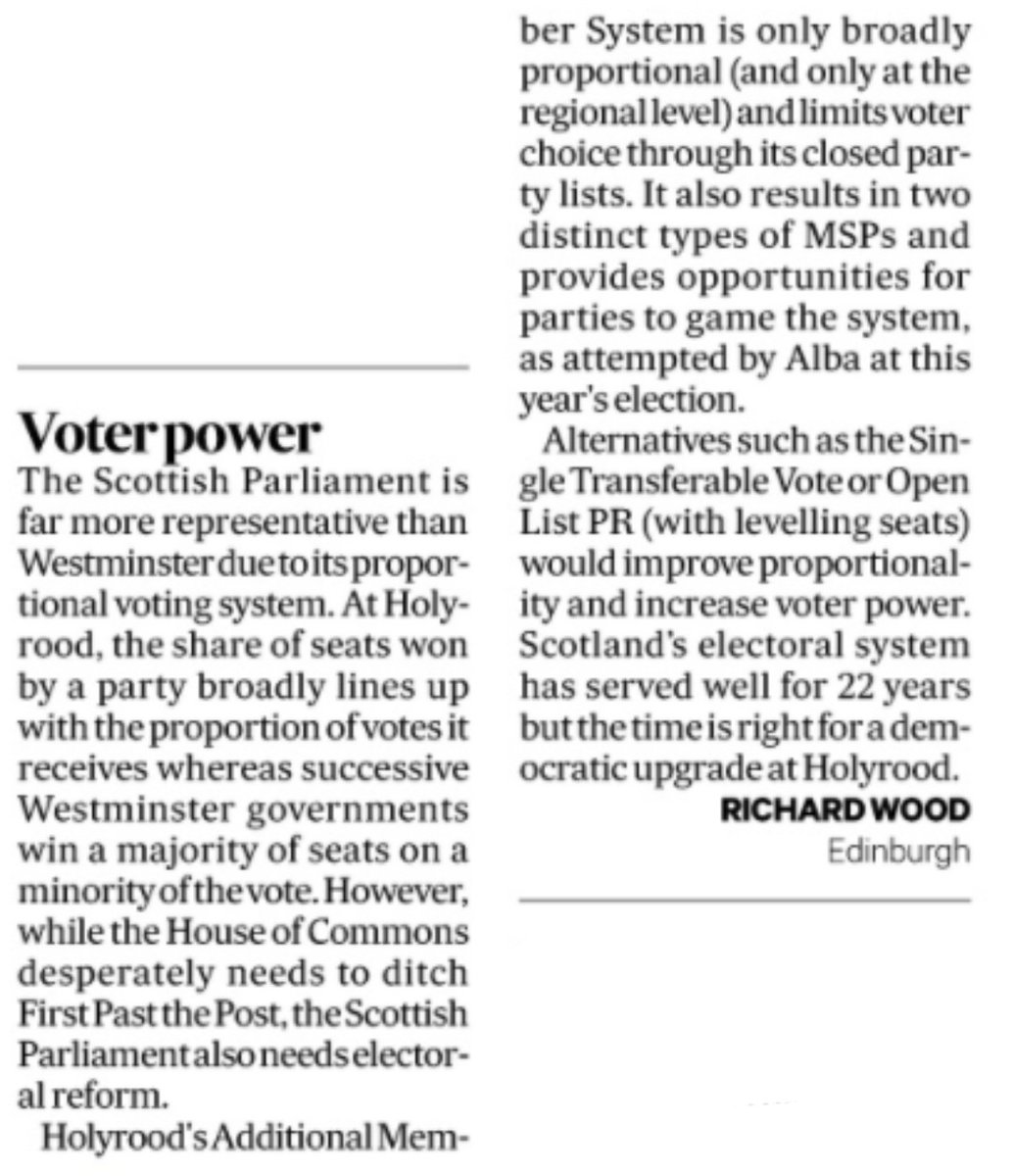 Voter power

The Scottish Parliament is far more representative than Westminster due to its proportional voting system. At Holyrood, the share of seats won by a party broadly lines up with the proportion of votes it receives whereas successive Westminster governments win a majority of seats on a minority of the vote. However, while the House of Commons desperately needs to ditch First Past the Post, the Scottish Parliament also needs electoral reform.

Holyrood's Additional Member System is only broadly proportional (and only at the regional level) and limits voter choice through its closed party lists. It also results in two distinct types of MSPs and provides opportunities for parties to game the system, as attempted by Alba at this year's election.

Alternatives such as the Single Transferable Vote or Open List PR (with levelling seats) would improve proportionality and increase voter power. Scotland's electoral system has served well for 22 years but the time is right for a democratic upgrade at Holyrood.

RICHARD WOOD
Edinburgh